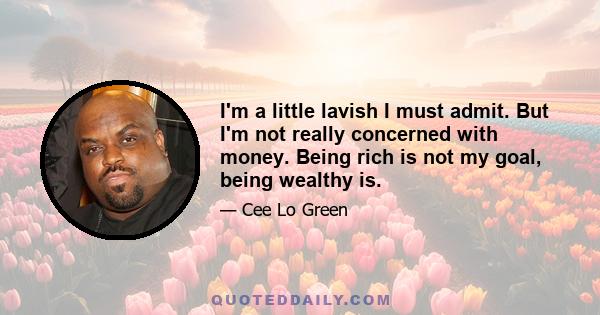 I'm a little lavish I must admit. But I'm not really concerned with money. Being rich is not my goal, being wealthy is.

— Cee Lo Green

QUOTEDDAILY.COM